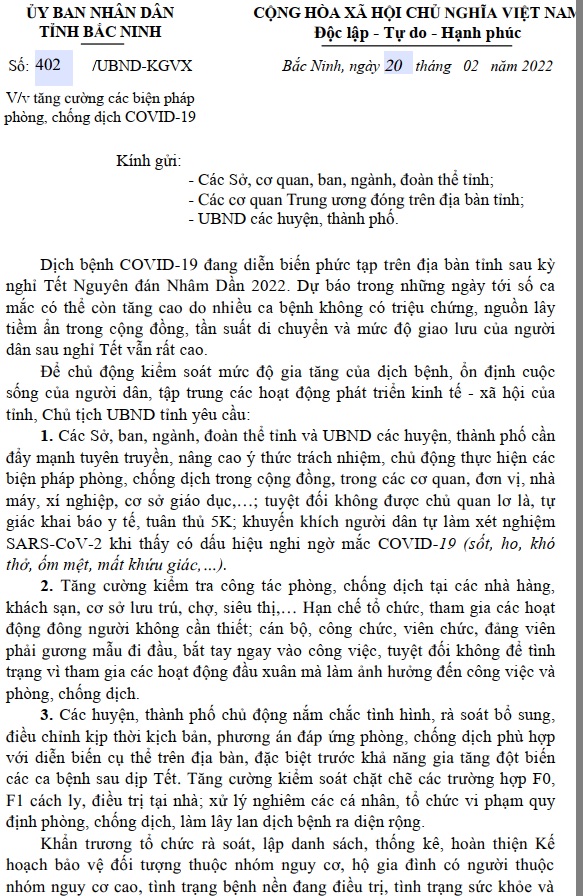 ỦY BAN NHÂN DÂN
TỈNH BẮC NINH

CỘNG HÒA XÃ HỘI CHỦ NGHĨA VIỆT NAM
Độc lập - Tự do - Hạnh phúc

Số: 402 /UBND-KGVX

Bắc Ninh, ngày 20 tháng 02 năm 2022

V/v tăng cường các biện pháp phòng, chống dịch COVID-19

Kính gửi:
- Các Sở, cơ quan, ban, ngành, đoàn thể tỉnh;
- Các cơ quan Trung ương đóng trên địa bàn tỉnh;
- UBND các huyện, thành phố.

Dịch bệnh COVID-19 đang diễn biến phức tạp trên địa bàn tỉnh sau kỳ nghỉ Tết Nguyên đán Nhâm Dần 2022. Dự báo trong những ngày tới số ca mắc có thể còn tăng cao do nhiều ca bệnh không có triệu chứng, nguồn lây tiềm ẩn trong cộng đồng, tần suất di chuyển và mức độ giao lưu của người dân sau nghỉ Tết vẫn rất cao.

Để chủ động kiểm soát mức độ gia tăng của dịch bệnh, ổn định cuộc sống của người dân, tập trung các hoạt động phát triển kinh tế - xã hội của tỉnh, Chủ tịch UBND tỉnh yêu cầu:

1. Các Sở, ban, ngành, đoàn thể tỉnh và UBND các huyện, thành phố cần đẩy mạnh tuyên truyền, nâng cao ý thức trách nhiệm, chủ động thực hiện các biện pháp phòng, chống dịch trong cộng đồng, trong các cơ quan, đơn vị, nhà máy, xí nghiệp, cơ sở giáo dục,…; tuyệt đối không được chủ quan lơ là, tự giác khai báo y tế, tuân thủ 5K; khuyến khích người dân tự làm xét nghiệm SARS-CoV-2 khi thấy có dấu hiệu nghi ngờ mắc COVID-19 (sốt, ho, khó thở, ốm mệt, mất khứu giác,…).

2. Tăng cường kiểm tra công tác phòng, chống dịch tại các nhà hàng, khách sạn, cơ sở lưu trú, chợ, siêu thị,… Hạn chế tổ chức, tham gia các hoạt động đông người không cần thiết; cán bộ, công chức, viên chức, đảng viên phải gương mẫu đi đầu, bắt tay ngay vào công việc, tuyệt đối không để tình trạng vì tham gia các hoạt động đầu xuân mà làm ảnh hưởng đến công việc và phòng, chống dịch.

3. Các huyện, thành phố chủ động nắm chắc tình hình, rà soát bổ sung, điều chỉnh kịp thời kịch bản, phương án đáp ứng phòng, chống dịch phù hợp với diễn biến cụ thể trên địa bàn, đặc biệt trước khả năng gia tăng đột biến các ca bệnh sau dịp Tết. Tăng cường kiểm soát chặt chẽ các trường hợp F0, F1 cách ly, điều trị tại nhà; xử lý nghiêm các cá nhân, tổ chức vi phạm quy định phòng, chống dịch, làm lây lan dịch bệnh ra diện rộng.

Khẩn trương tổ chức rà soát, lập danh sách, thống kê, hoàn thiện Kế hoạch bảo vệ đối tượng thuộc nhóm nguy cơ, hộ gia đình có người thuộc nhóm nguy cơ cao, tình trạng bệnh nền đang điều trị, tình trạng sức khỏe và